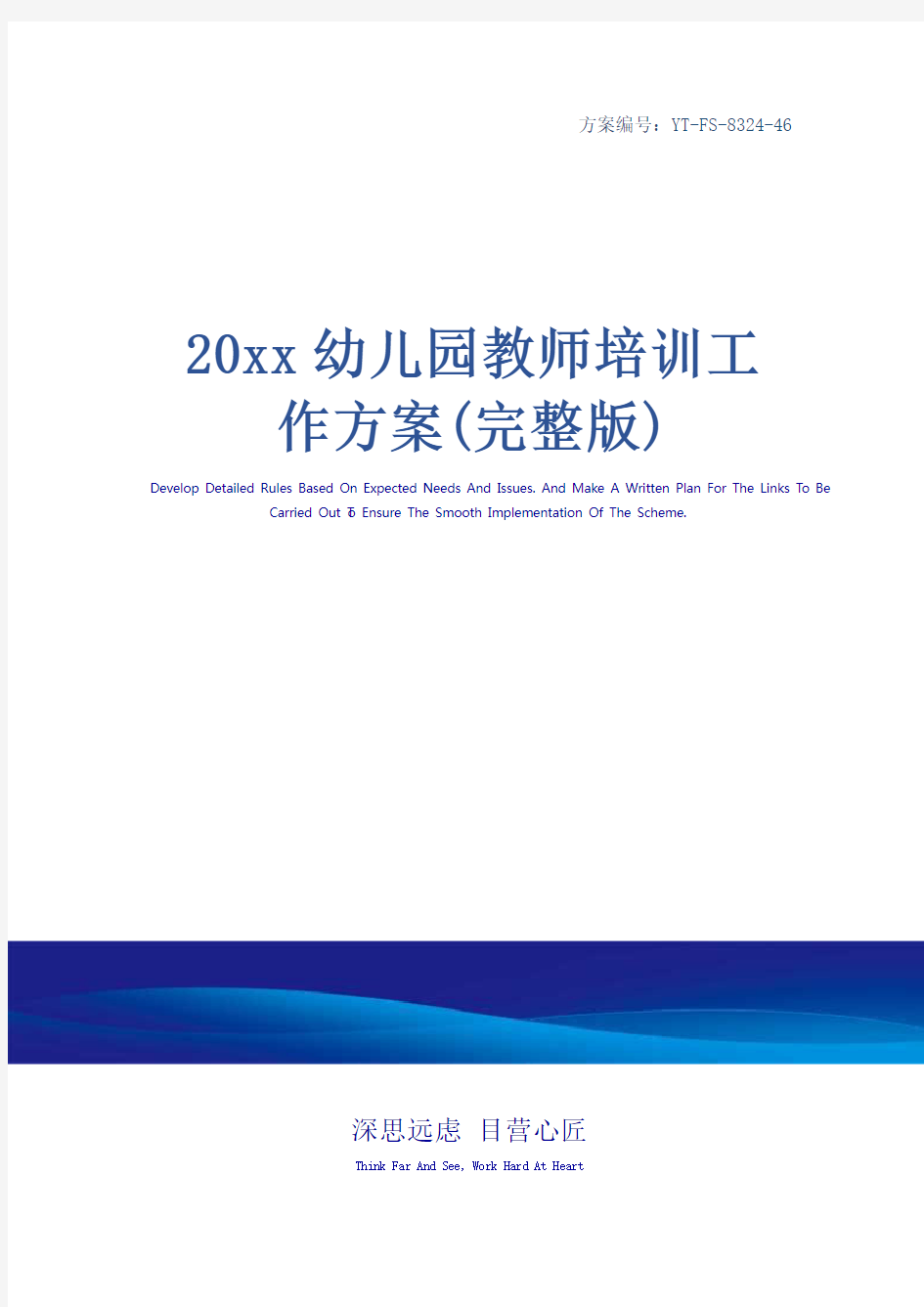 方案编号：YT-FS-8324-46

20xx幼儿园教师培训工作方案(完整版)

Develop Detailed Rules Based On Expected Needs And Issues. And Make A Written Plan For The Links To Be Carried Out To Ensure The Smooth Implementation Of The Scheme.

深思远虑 目营心匠

Think Far And See, Work Hard At Heart